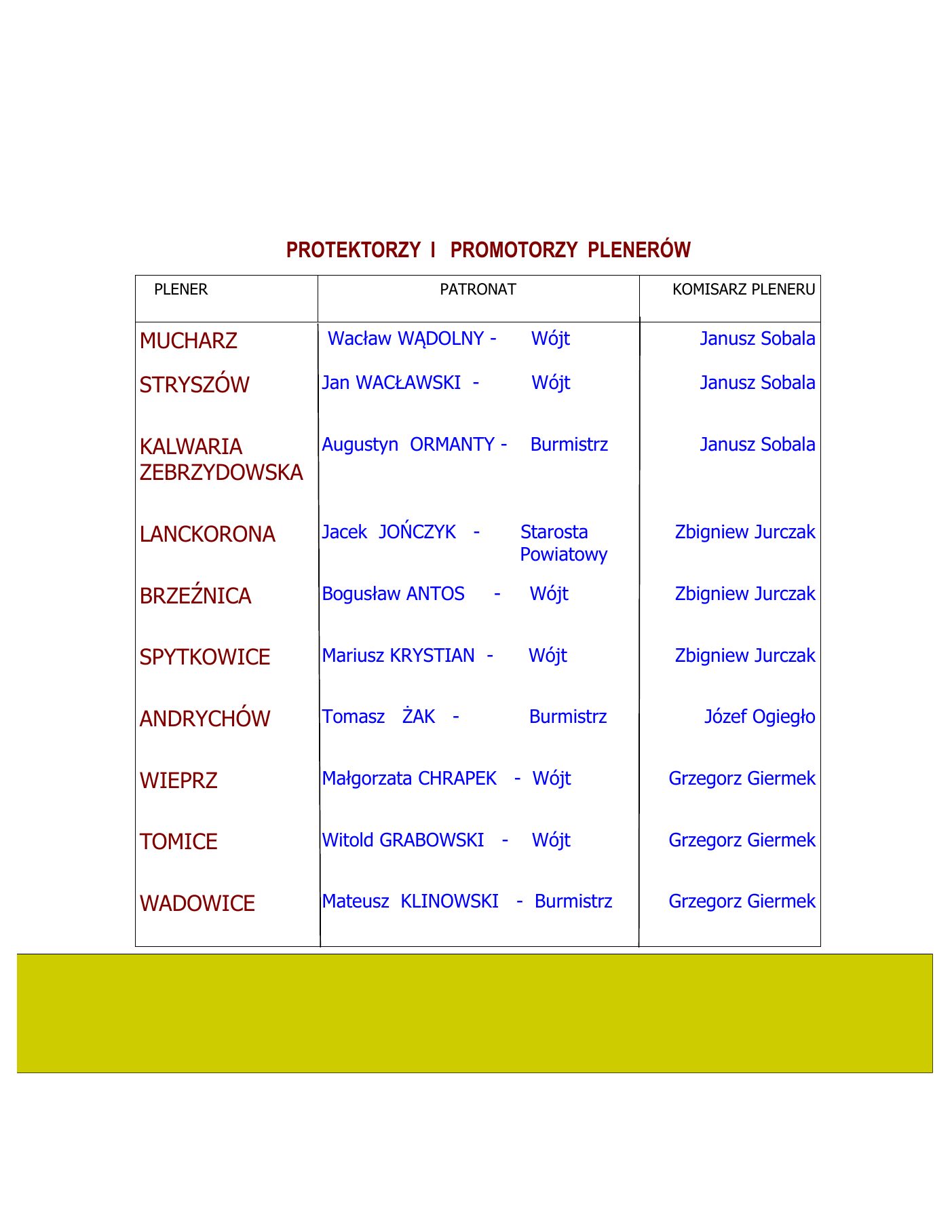 PROTEKTORZY I PROMOTORZY PLENERÓW

| PLENER | PATRONAT | KOMISARZ PLENERU |
|---|---|---|
| MUCHARZ | Wacław WĄDOLNY - Wójt | Janusz Sobala |
| STRYSZÓW | Jan WACŁAWSKI - Wójt | Janusz Sobala |
| KALWARIA ZEBRZYDOWSKA | Augustyn ORMANTY - Burmistrz | Janusz Sobala |
| LANCKORONA | Jacek JOŃCZYK - Starosta Powiatowy | Zbigniew Jurczak |
| BRZEŹNICA | Bogusław ANTOS - Wójt | Zbigniew Jurczak |
| SPYTKOWICE | Mariusz KRYSTIAN - Wójt | Zbigniew Jurczak |
| ANDRYCHÓW | Tomasz ŻAK - Burmistrz | Józef Ogiegło |
| WIEPRZ | Małgorzata CHRAPEK - Wójt | Grzegorz Giermek |
| TOMICE | Witold GRABOWSKI - Wójt | Grzegorz Giermek |
| WADOWICE | Mateusz KLINOWSKI - Burmistrz | Grzegorz Giermek |